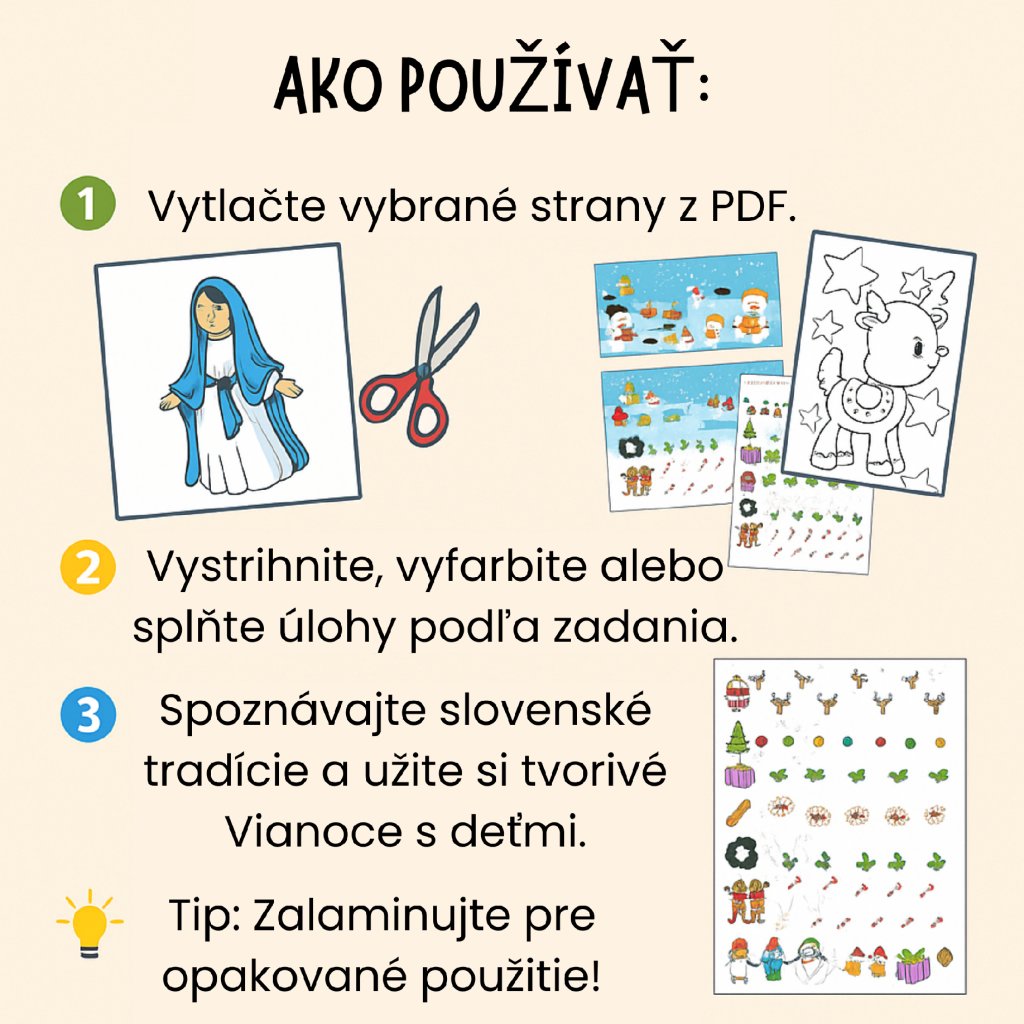 AKO POUŽÍVAŤ:

1 Vytlačte vybrané strany z PDF.

2 Vystrihnite, vyfarbite alebo splňte úlohy podľa zadania.

3 Spoznávajte slovenské tradície a užite si tvorivé Vianoce s deťmi.

Tip: Zalaminujte pre opakované použitie!